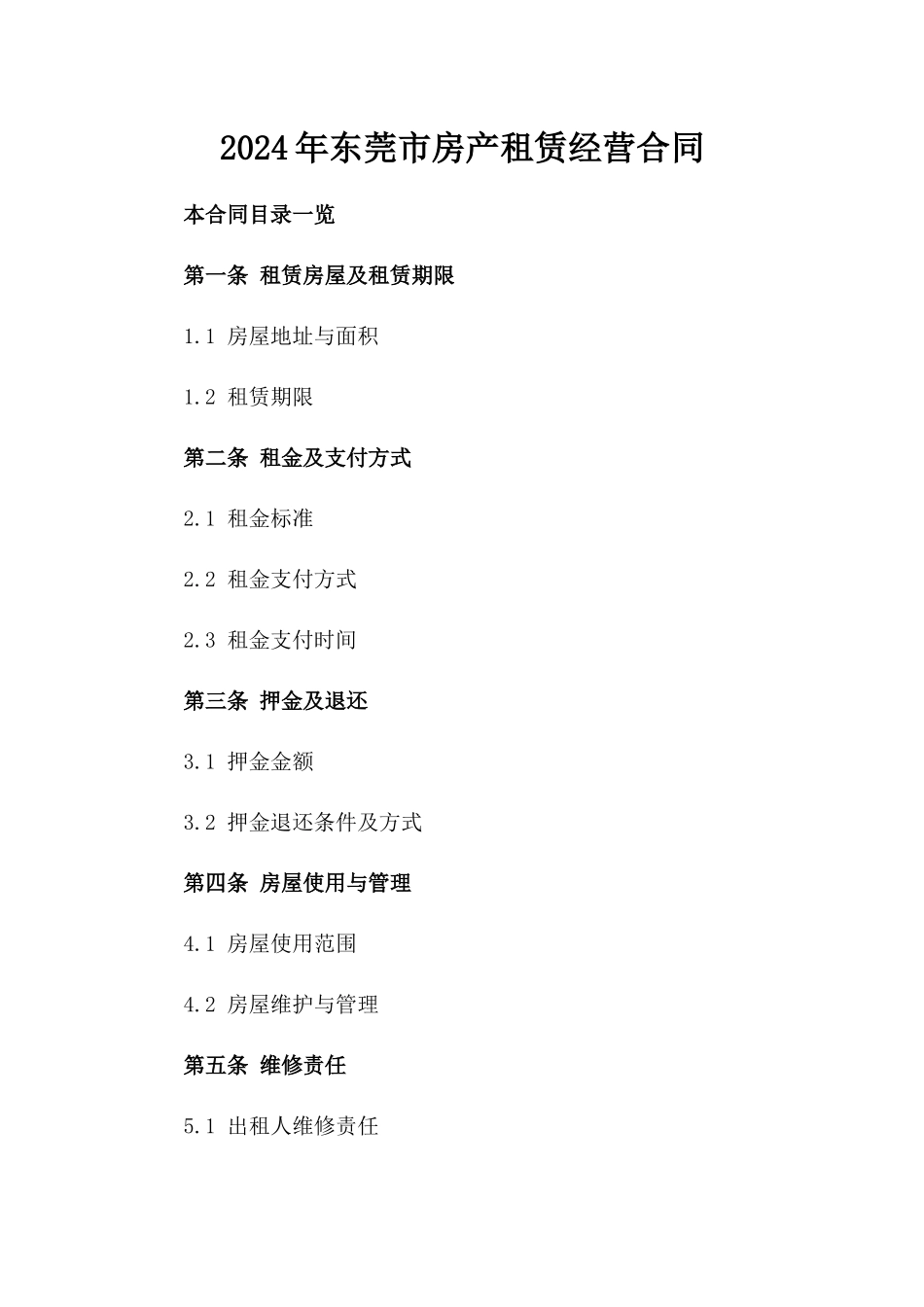 2024年东莞市房产租赁经营合同

本合同目录一览

第一条 租赁房屋及租赁期限

1.1 房屋地址与面积

1.2 租赁期限

第二条 租金及支付方式

2.1 租金标准

2.2 租金支付方式

2.3 租金支付时间

第三条 押金及退还

3.1 押金金额

3.2 押金退还条件及方式

第四条 房屋使用与管理

4.1 房屋使用范围

4.2 房屋维护与管理

第五条 维修责任

5.1 出租人维修责任